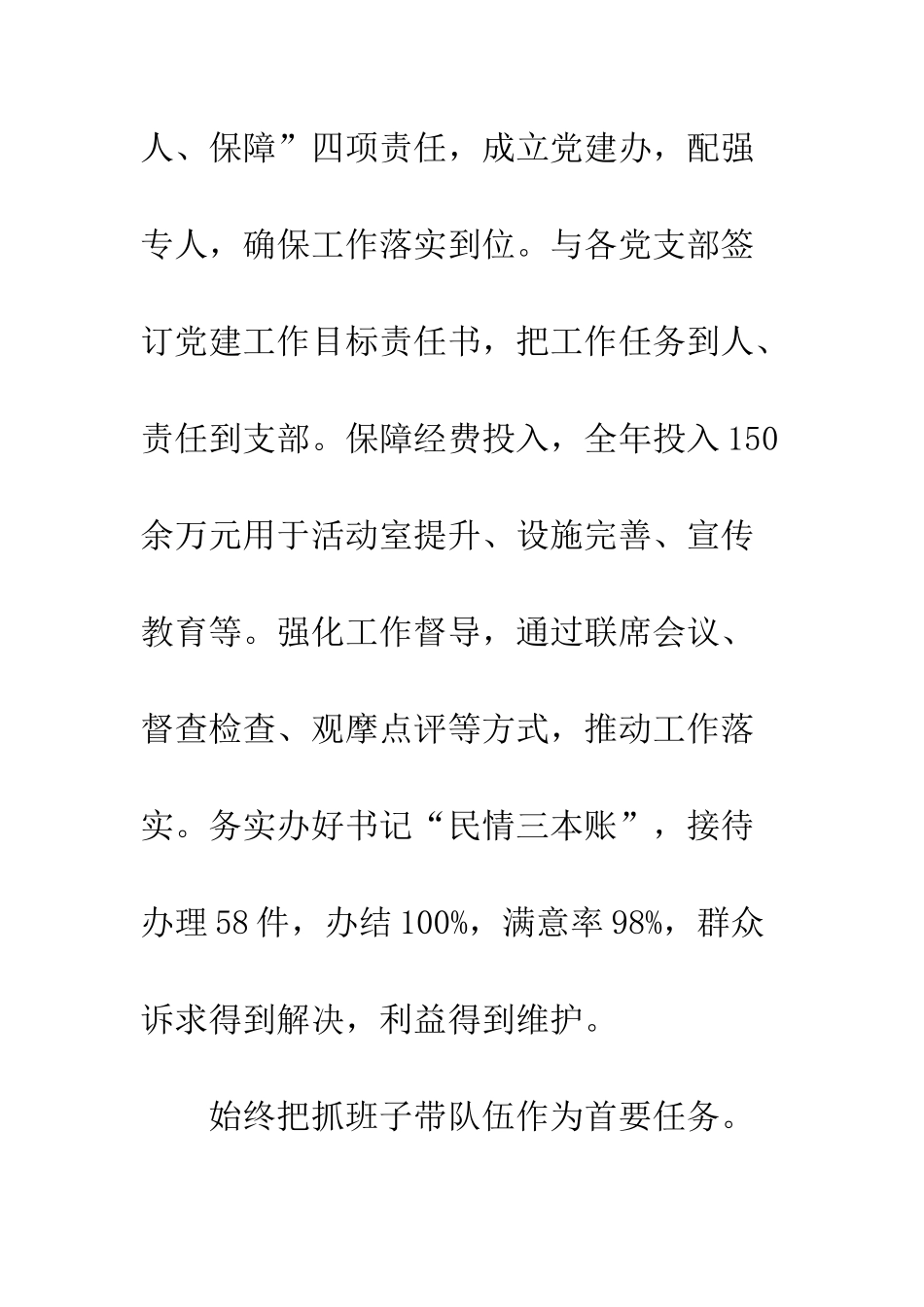 人、保障”四项责任，成立党建办，配强专人，确保工作落实到位。与各党支部签订党建工作目标责任书，把工作任务到人、责任到支部。保障经费投入，全年投入150余万元用于活动室提升、设施完善、宣传教育等。强化工作督导，通过联席会议、督查检查、观摩点评等方式，推动工作落实。务实办好书记“民情三本账”，接待办理58件，办结100%，满意率98%，群众诉求得到解决，利益得到维护。

始终把抓班子带队伍作为首要任务。